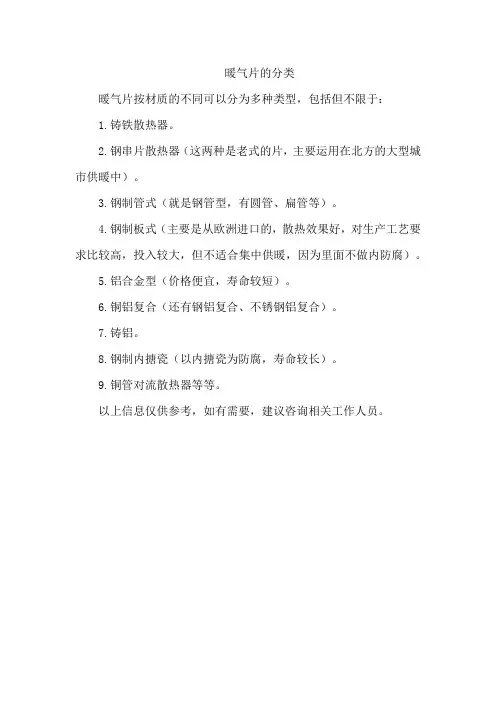 暖气片的分类

暖气片按材质的不同可以分为多种类型，包括但不限于：

1. 铸铁散热器。

2. 钢串片散热器（这两种是老式的片，主要运用在北方的大型城市供暖中）。

3. 钢制管式（就是钢管型，有圆管、扁管等）。

4. 钢制板式（主要是从欧洲进口的，散热效果好，对生产工艺要求比较高，投入较大，但不适合集中供暖，因为里面不做内防腐）。

5. 铝合金型（价格便宜，寿命较短）。

6. 铜铝复合（还有钢铝复合、不锈钢铝复合）。

7. 铸铝。

8. 钢制内搪瓷（以内搪瓷为防腐，寿命较长）。

9. 铜管对流散热器等等。

以上信息仅供参考，如有需要，建议咨询相关工作人员。